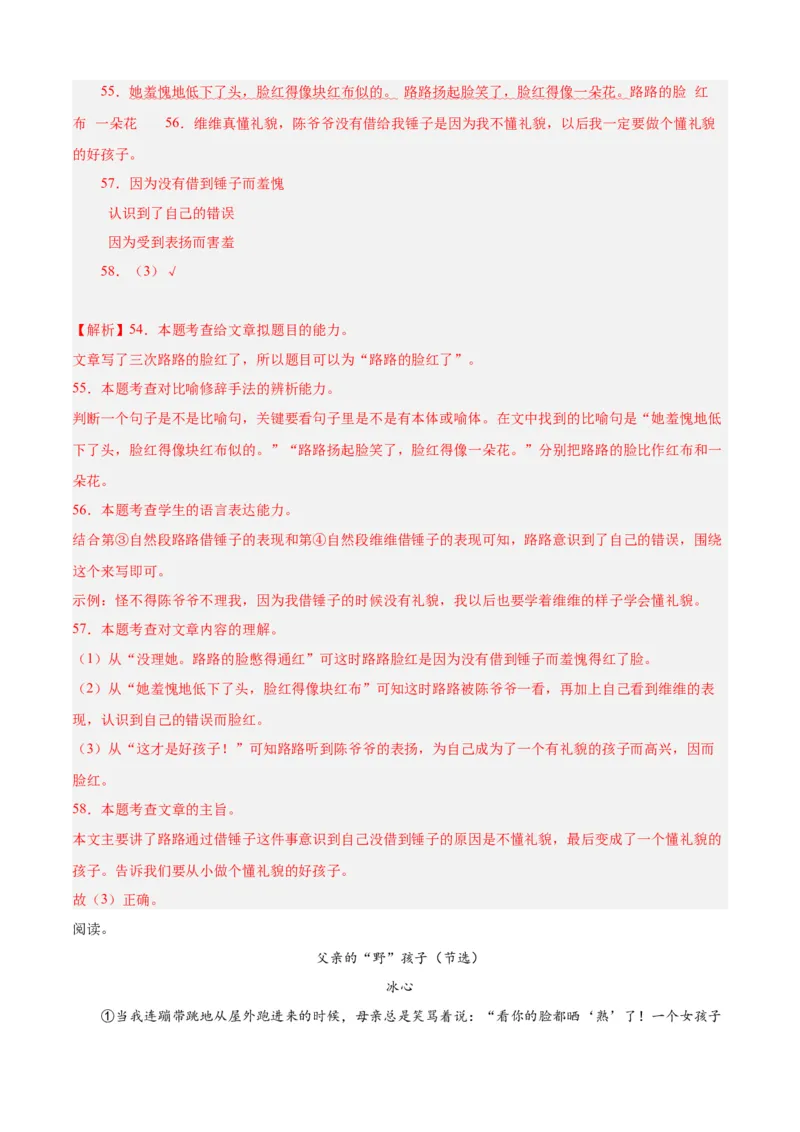 55．她羞愧地低下了头，脸红得像块红布似的。 路路扬起脸笑了，脸红得像一朵花。路路的脸 红布 一朵花 56．维维真懂礼貌，陈爷爷没有借给我锤子是因为我不懂礼貌，以后我一定要做个懂礼貌的好孩子。

57．因为没有借到锤子而羞愧

认识到了自己的错误

因为受到表扬而害羞

58．（3）√

【解析】54．本题考查给文章拟题目的能力。

文章写了三次路路的脸红了，所以题目可以为“路路的脸红了”。

55．本题考查对比喻修辞手法的辨析能力。

判断一个句子是不是比喻句，关键要看句子里是不是有本体或喻体。在文中找到的比喻句是“她羞愧地低下了头，脸红得像块红布似的。”“路路扬起脸笑了，脸红得像一朵花。”分别把路路的脸比作红布和一朵花。

56．本题考查学生的语言表达能力。

结合第③自然段路路借锤子的表现和第④自然段维维借锤子的表现可知，路路意识到了自己的错误，围绕这个来写即可。

示例：怪不得陈爷爷不理我，因为我借锤子的时候没有礼貌，我以后也要学着维维的样子学会懂礼貌。

57．本题考查对文章内容的理解。

（1）从“没理她。路路的脸憋得通红”可这时路路脸红是因为没有借到锤子而羞愧得红了脸。

（2）从“她羞愧地低下了头，脸红得像块红布”可知这时路路被陈爷爷一看，再加上自己看到维维的表现，认识到自己的错误而脸红。

（3）从“这才是好孩子！”可知路路听到陈爷爷的表扬，为自己成为了一个有礼貌的孩子而高兴，因而脸红。

58．本题考查文章的主旨。

本文主要讲了路路通过借锤子这件事意识到自己没借到锤子的原因是不懂礼貌，最后变成了一个懂礼貌的孩子。告诉我们要从小做个懂礼貌的好孩子。

故（3）正确。

阅读。

父亲的“野”孩子（节选）

冰心

①当我连蹦带跳地从屋外跑进来的时候，母亲总是笑骂着说：“看你的脸都晒‘熟’了！一个女孩子